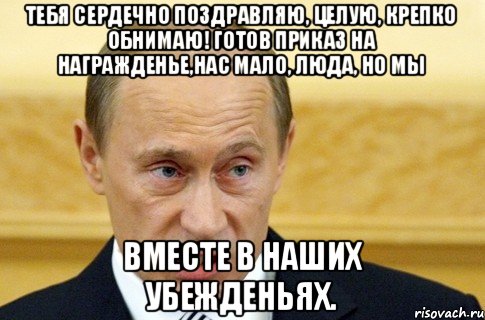 ТЕБЯ СЕРДЕЧНО ПОЗДРАВЛЯЮ, ЦЕЛУЮ, КРЕПКО ОБНИМАЮ! ГОТОВ ПРИКАЗ НА НАГРАЖДЕНЬЕ,НАС МАЛО, ЛЮДА, НО МЫ

ВМЕСТЕ В НАШИХ УБЕЖДЕНЬЯХ.

risovach.ru